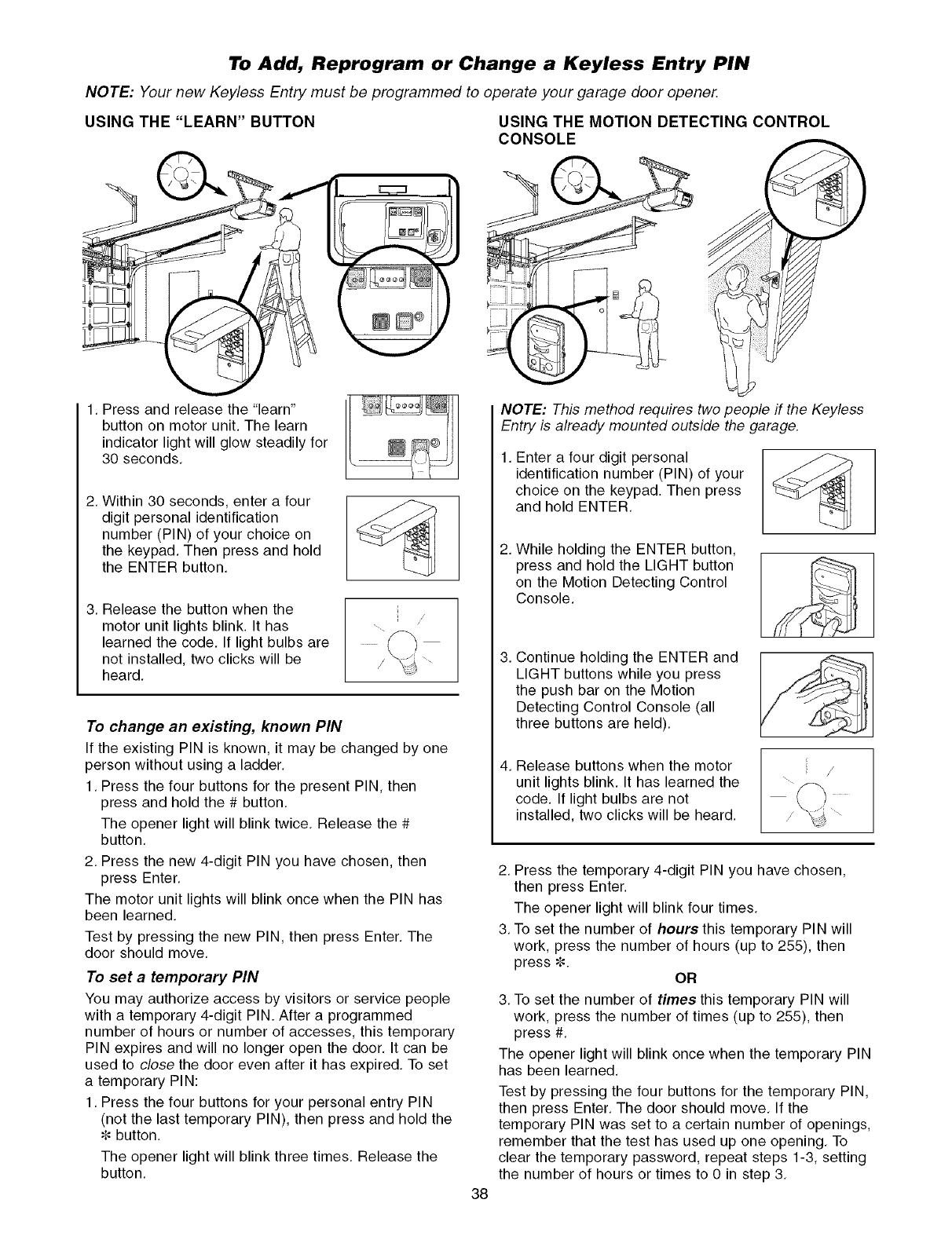 To Add, Reprogram or Change a Keyless Entry PIN

NOTE: Your new Keyless Entry must be programmed to operate your garage door opener.

USING THE "LEARN" BUTTON

1. Press and release the "learn" button on motor unit. The learn indicator light will glow steadily for 30 seconds.

2. Within 30 seconds, enter a four digit personal identification number (PIN) of your choice on the keypad. Then press and hold the ENTER button.

3. Release the button when the motor unit lights blink. It has learned the code. If light bulbs are not installed, two clicks will be heard.

To change an existing, known PIN

If the existing PIN is known, it may be changed by one person without using a ladder.

1. Press the four buttons for the present PIN, then press and hold the # button.

The opener light will blink twice. Release the # button.

2. Press the new 4-digit PIN you have chosen, then press Enter.

The motor unit lights will blink once when the PIN has been learned.

Test by pressing the new PIN, then press Enter. The door should move.

To set a temporary PIN

You may authorize access by visitors or service people with a temporary 4-digit PIN. After a programmed number of hours or number of accesses, this temporary PIN expires and will no longer open the door. It can be used to close the door even after it has expired. To set a temporary PIN:

1. Press the four buttons for your personal entry PIN (not the last temporary PIN), then press and hold the * button.

The opener light will blink three times. Release the button.

USING THE MOTION DETECTING CONTROL CONSOLE

NOTE: This method requires two people if the Keyless Entry is already mounted outside the garage.

1. Enter a four digit personal identification number (PIN) of your choice on the keypad. Then press and hold ENTER.

2. While holding the ENTER button, press and hold the LIGHT button on the Motion Detecting Control Console.

3. Continue holding the ENTER and LIGHT buttons while you press the push bar on the Motion Detecting Control Console (all three buttons are held).

4. Release buttons when the motor unit lights blink. It has learned the code. If light bulbs are not installed, two clicks will be heard.

2. Press the temporary 4-digit PIN you have chosen, then press Enter.

The opener light will blink four times.

3. To set the number of hours this temporary PIN will work, press the number of hours (up to 255), then press *.

OR

3. To set the number of times this temporary PIN will work, press the number of times (up to 255), then press #.

The opener light will blink once when the temporary PIN has been learned.

Test by pressing the four buttons for the temporary PIN, then press Enter. The door should move. If the temporary PIN was set to a certain number of openings, remember that the test has used up one opening. To clear the temporary password, repeat steps 1-3, setting the number of hours or times to 0 in step 3.

38